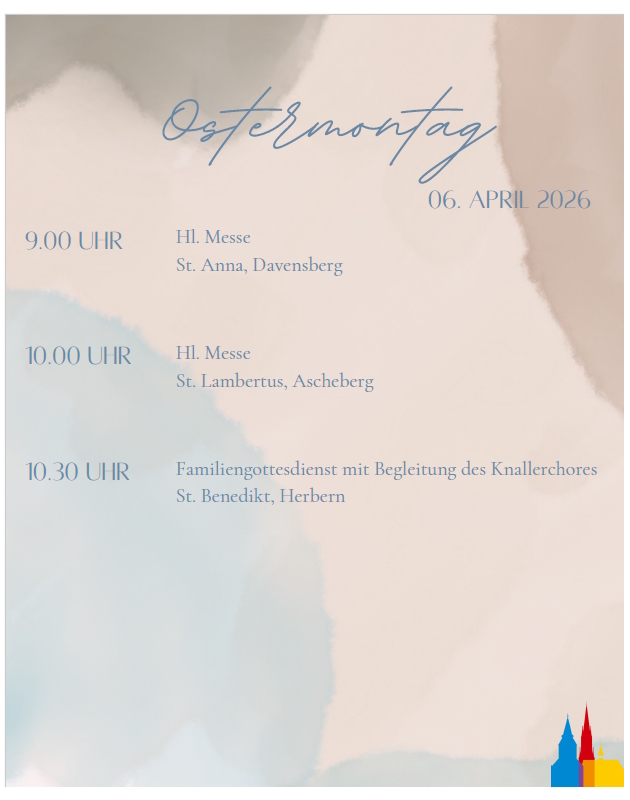 Ostermontag
06. APRIL 2026

9.00 UHR
Hl. Messe
St. Anna, Davensberg

10.00 UHR
Hl. Messe
St. Lambertus, Ascheberg

10.30 UHR
Familiengottesdienst mit Begleitung des Knallerchores
St. Benedikt, Herbern